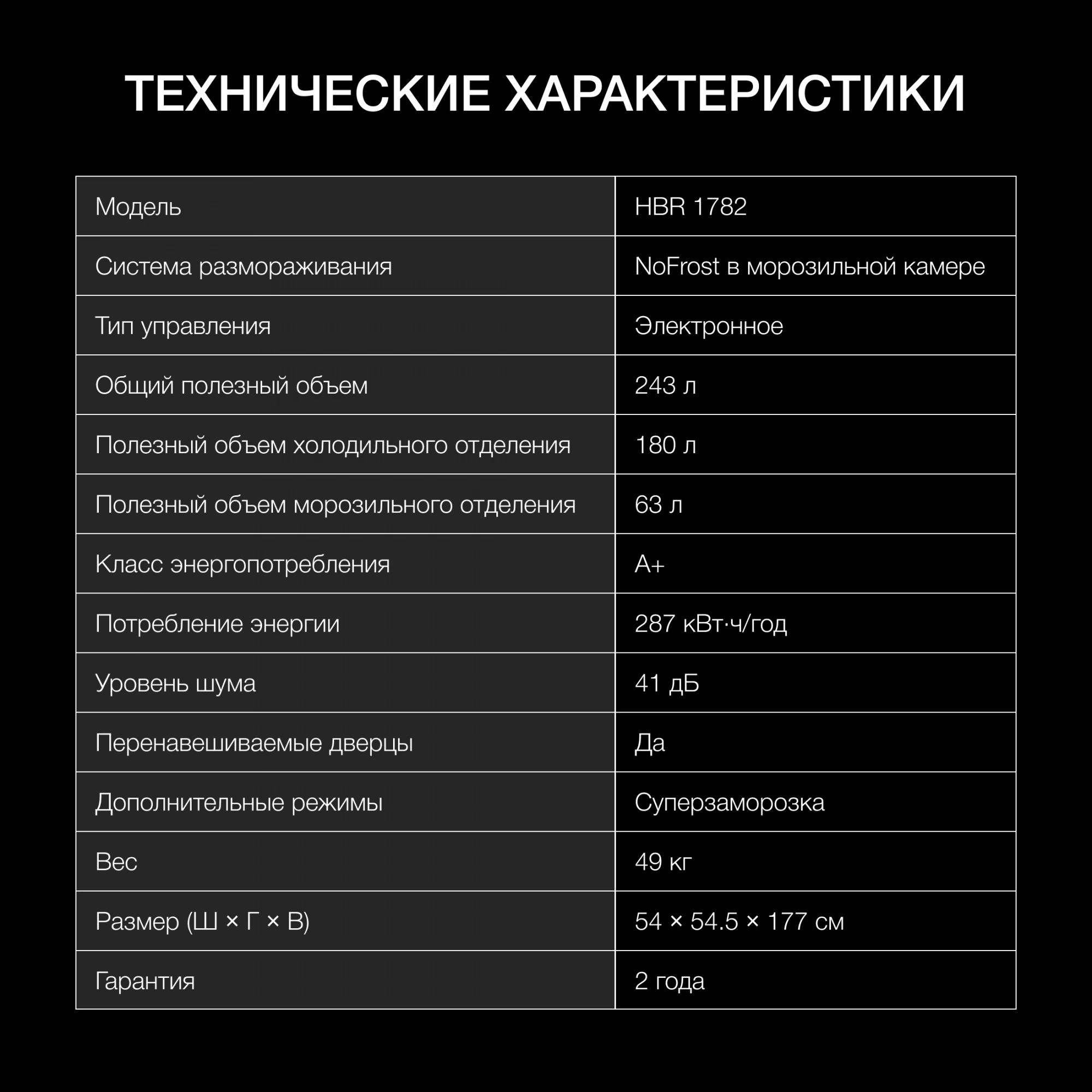 ТЕХНИЧЕСКИЕ ХАРАКТЕРИСТИКИ

| Модель | HBR 1782 |
|---|---|
| Система размораживания | NoFrost в морозильной камере |
| Тип управления | Электронное |
| Общий полезный объем | 243 л |
| Полезный объем холодильного отделения | 180 л |
| Полезный объем морозильного отделения | 63 л |
| Класс энергопотребления | A+ |
| Потребление энергии | 287 кВт·ч/год |
| Уровень шума | 41 дБ |
| Перенавешиваемые дверцы | Да |
| Дополнительные режимы | Суперзаморозка |
| Вес | 49 кг |
| Размер (Ш × Г × В) | 54 × 54.5 × 177 см |
| Гарантия | 2 года |